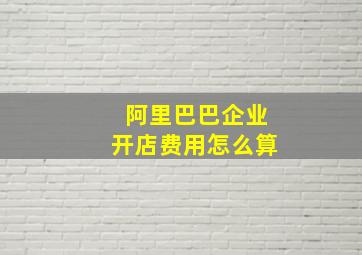 阿里巴巴企业
开店费用怎么算